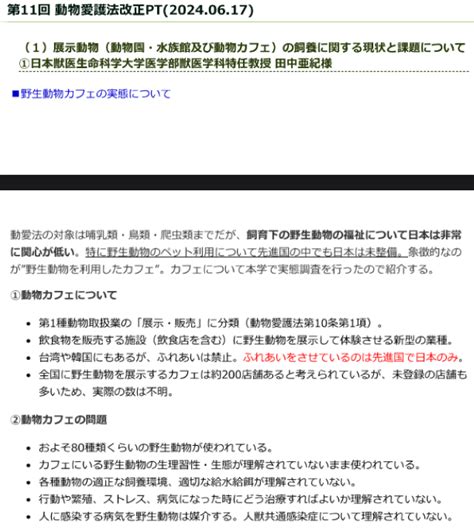 第11回 動物愛護法改正PT(2024.06.17)

（１）展示動物（動物園・水族館及び動物カフェ）の飼養に関する現状と課題について
①日本獣医生命科学大学医学部獣医学科特任教授 田中亜紀様

■野生動物カフェの実態について

動愛法の対象は哺乳類・鳥類・爬虫類までだが、飼育下の野生動物の福祉について日本は非常に関心が低い。特に野生動物のペット利用について先進国の中でも日本は未整備。象徴的なのが"野生動物を利用したカフェ"。カフェについて本学で実態調査を行ったので紹介する。

①動物カフェについて

• 第1種動物取扱業の「展示・販売」に分類（動物愛護法第10条第1項）。
• 飲食物を販売する施設（飲食店を含む）に野生動物を展示して体験させる新型の業種。
• 台湾や韓国にもあるが、ふれあいは禁止。ふれあいをさせているのは先進国で日本のみ。
• 全国に野生動物を展示するカフェは約200店舗あると考えられているが、未登録の店舗も多いため、実際の数は不明。

②動物カフェの問題

• およそ80種類くらいの野生動物が使われている。
• カフェにいる野生動物の生理習性・生態が理解されていないまま使われている。
• 各種動物の適正な飼養環境、適切な給水給餌が理解されていない。
• 行動や繁殖、ストレス、病気になった時にどう治療すればよいか理解されていない。
• 人に感染する病気を野生動物は媒介する。人獣共通感染症について理解されていない。